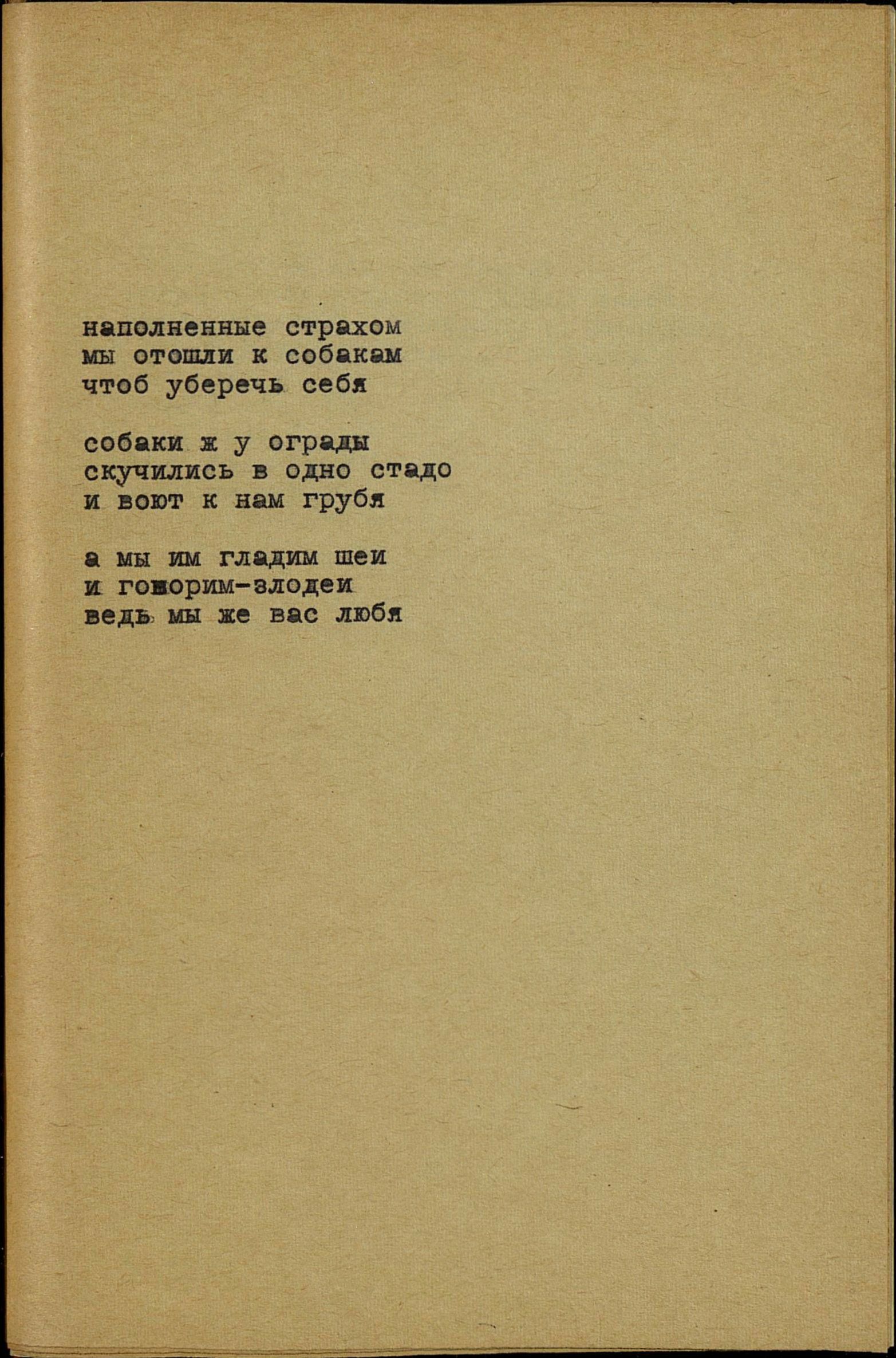 наполненные страхом
мы отошли к собакам
чтоб уберечь себя

собаки ж у ограды
скучились в одно стадо
и воют к нам грубя

а мы им гладим шеи
и говорим-злодеи
ведь мы же вас любя